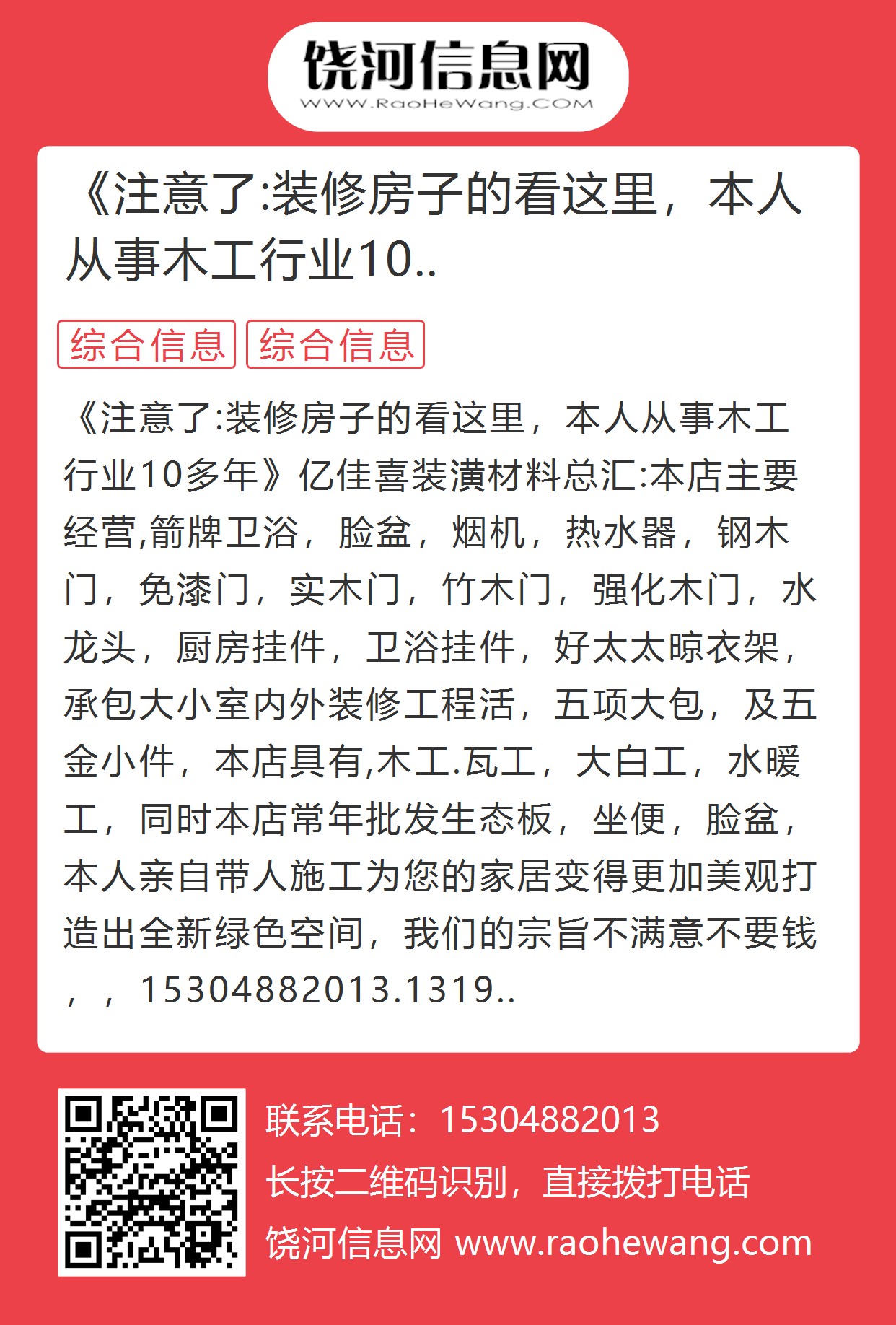 饶河信息网
WWW.RaoHeWang.COM

《注意了:装修房子的看这里，本人从事木工行业10..

综合信息 综合信息

《注意了:装修房子的看这里，本人从事木工行业10多年》亿佳喜装潢材料总汇:本店主要经营,箭牌卫浴，脸盆，烟机，热水器，钢木门，免漆门，实木门，竹木门，强化木门，水龙头，厨房挂件，卫浴挂件，好太太晾衣架，承包大小室内外装修工程活，五项大包，及五金小件，本店具有,木工.瓦工，大白工，水暖工，同时本店常年批发生态板，坐便，脸盆，本人亲自带人施工为您的家居变得更加美观打造出全新绿色空间，我们的宗旨不满意不要钱，，15304882013.1319..

联系电话：15304882013
长按二维码识别，直接拨打电话
饶河信息网 www.raohewang.com